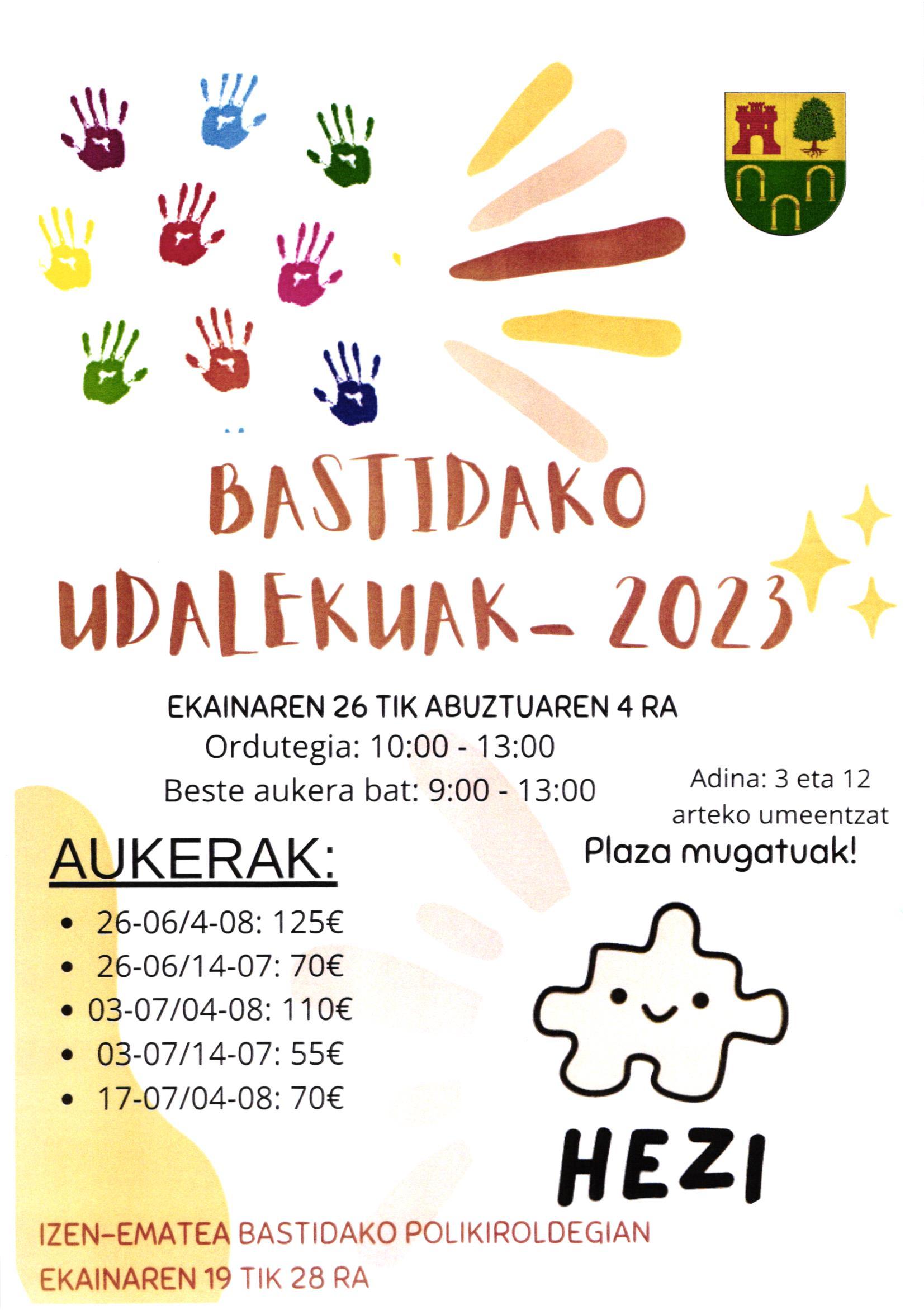 BASTIDAKO UDALEKUAK- 2023

EKAINAREN 26 TIK ABUZTUAREN 4 RA
Ordutegia: 10:00 - 13:00
Beste aukera bat: 9:00 - 13:00

Adina: 3 eta 12 arteko umeentzat

Plaza mugatuak!

AUKERAK:

- 26-06/4-08: 125€
- 26-06/14-07: 70€
- 03-07/04-08: 110€
- 03-07/14-07: 55€
- 17-07/04-08: 70€

HEZI

IZEN-EMATEA BASTIDAKO POLIKIROLDEGIAN
EKAINAREN 19 TIK 28 RA